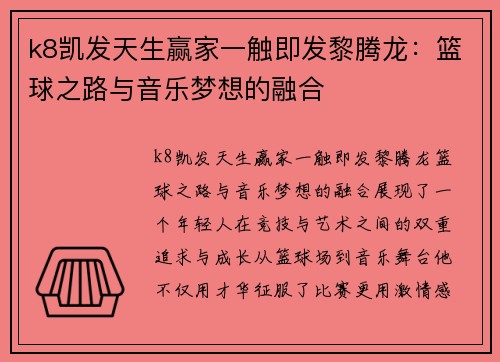 k8凯发天生赢家一触即发黎腾龙：篮球之路与音乐梦想的融合

k8凯发天生赢家一触即发黎腾龙篮球之路与音乐梦想的融合展现了一个年轻人在竞技与艺术之间的双重追求与成长从篮球场到音乐舞台他不仅用才华征服了比赛更用激情感